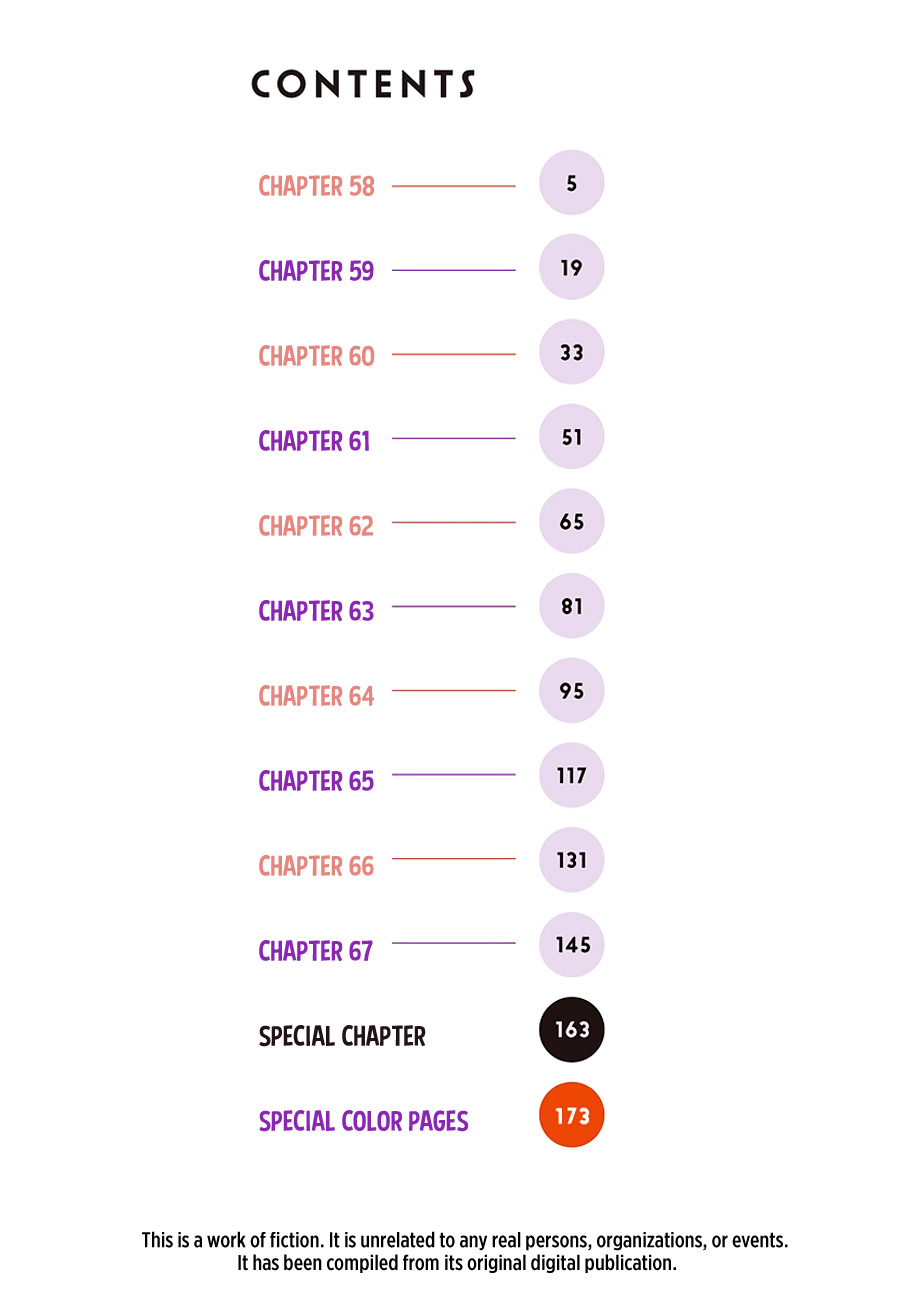 CONTENTS

CHAPTER 58 5
CHAPTER 59 19
CHAPTER 60 33
CHAPTER 61 51
CHAPTER 62 65
CHAPTER 63 81
CHAPTER 64 95
CHAPTER 65 117
CHAPTER 66 131
CHAPTER 67 145
SPECIAL CHAPTER 163
SPECIAL COLOR PAGES 173

This is a work of fiction. It is unrelated to any real persons, organizations, or events. It has been compiled from its original digital publication.